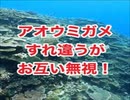 アオウミガメ
すれ違うが
お互い無視！